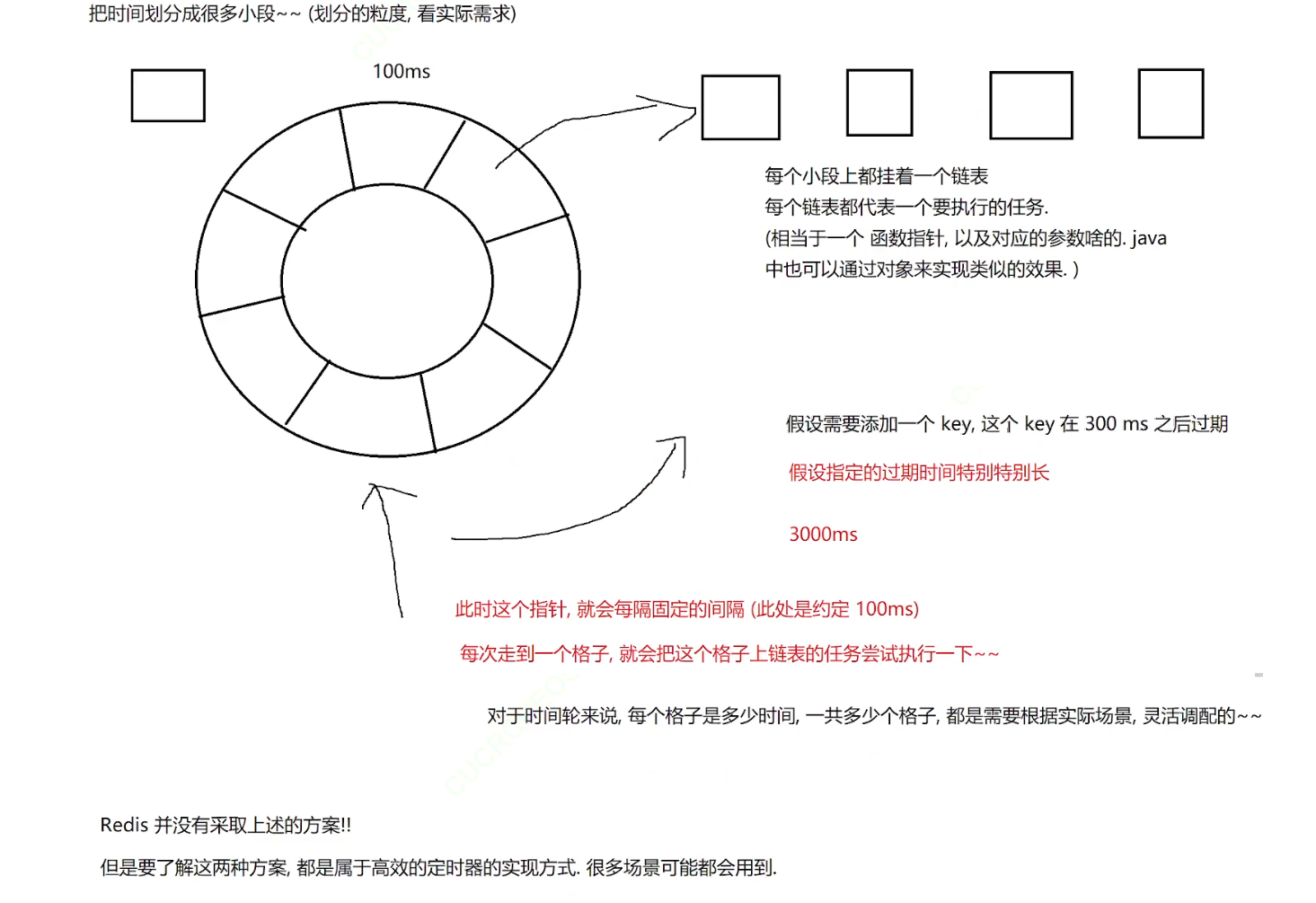 把时间划分成很多小段~~ (划分的粒度, 看实际需求)

100ms

每个小段上都挂着一个链表
每个链表都代表一个要执行的任务.
(相当于一个 函数指针, 以及对应的参数啥的. java 中也可以通过对象来实现类似的效果. )

假设需要添加一个 key, 这个 key 在 300 ms 之后过期

假设指定的过期时间特别特别长

3000ms

此时这个指针, 就会每隔固定的间隔 (此处是约定 100ms)

每次走到一个格子, 就会把这个格子上链表的任务尝试执行一下~~

对于时间轮来说, 每个格子是多少时间, 一共多少个格子, 都是需要根据实际场景, 灵活调配的~~

Redis 并没有采取上述的方案!!

但是要了解这两种方案, 都是属于高效的定时器的实现方式. 很多场景可能都会用到.